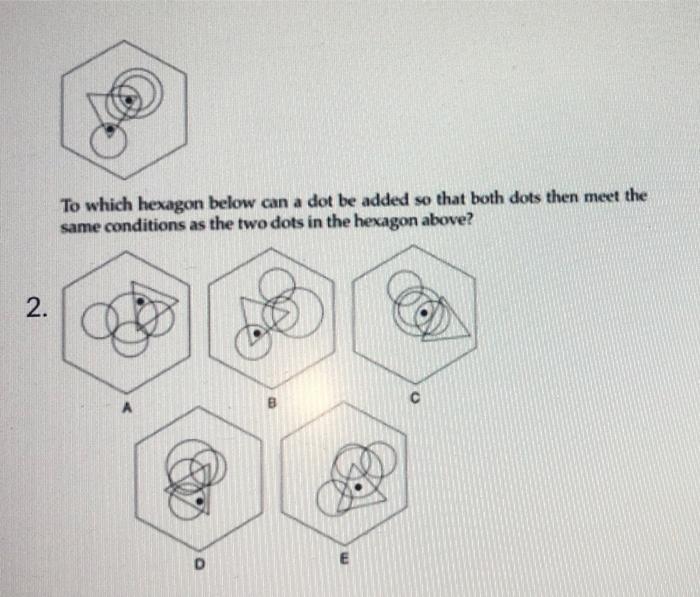 To which hexagon below can a dot be added so that both dots then meet the same conditions as the two dots in the hexagon above?

2.

A

B

C

D

E